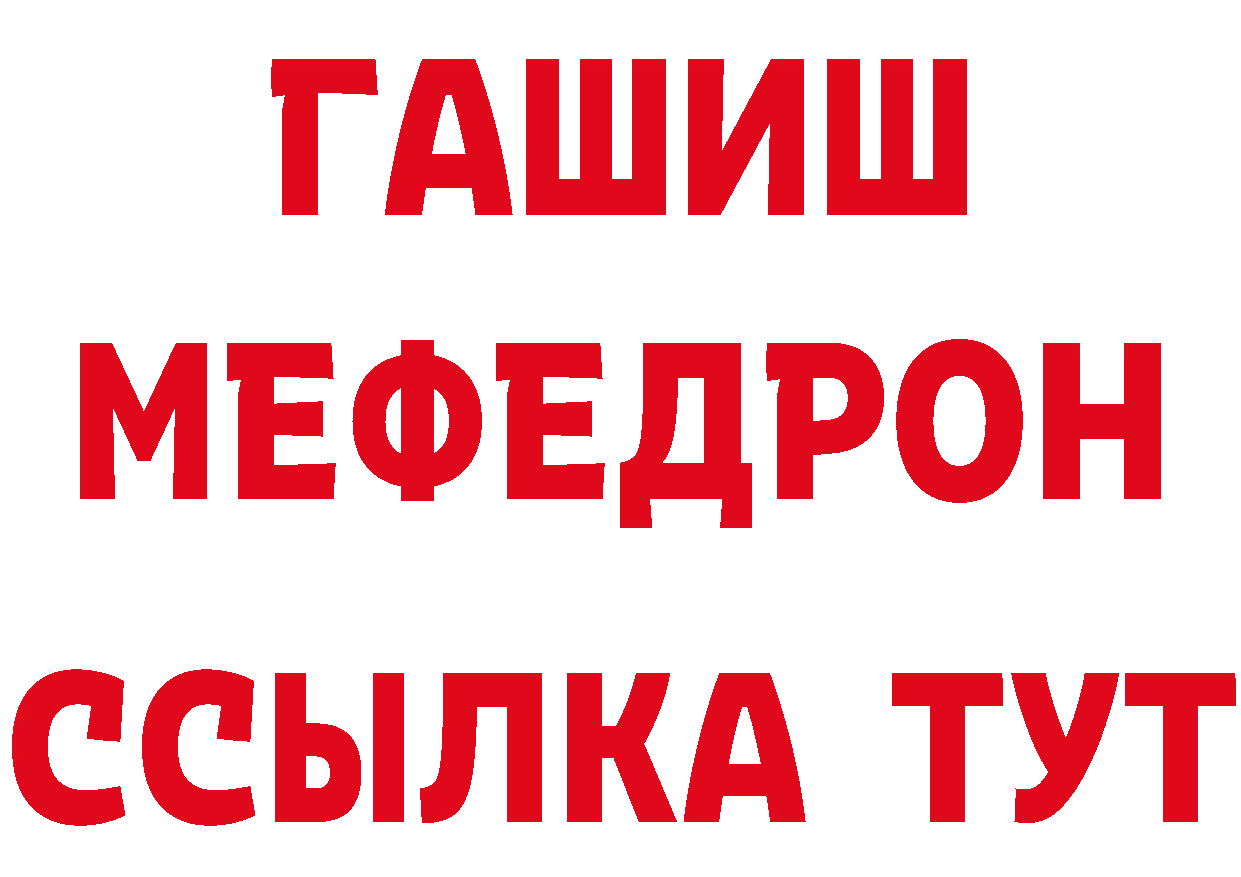 ГАШИШ
МЕФЕДРОН
ССЫЛКА ТУТ